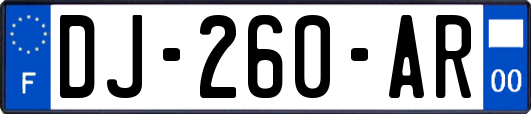 F
DJ-260-AR
00